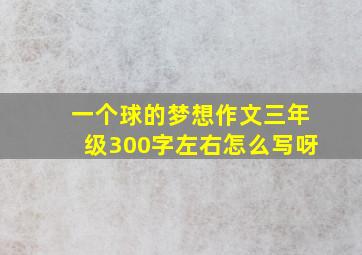 一个球的梦想作文三年级300字左右怎么写呀